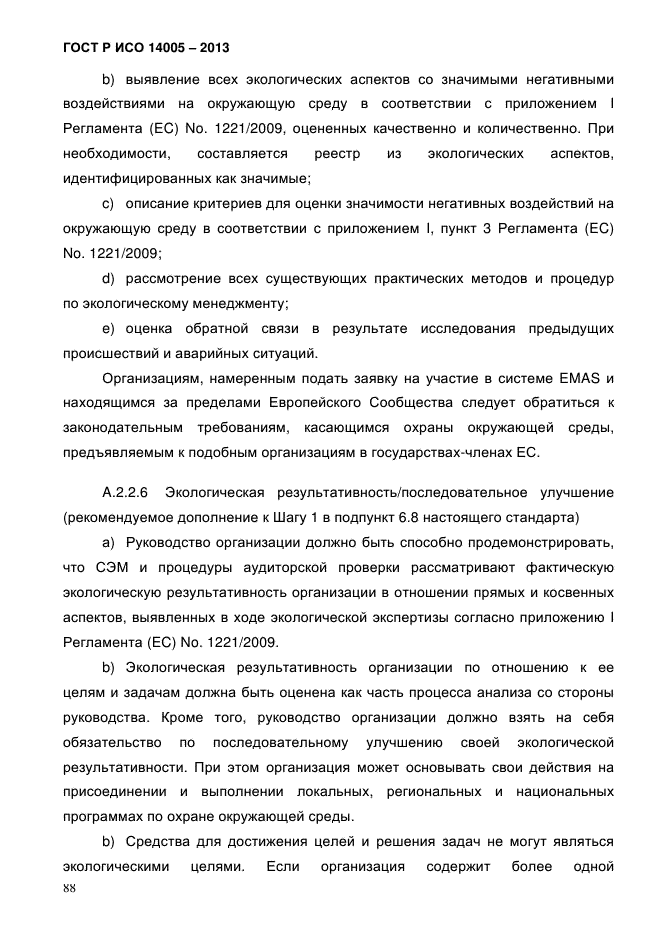 ГОСТ Р ИСО 14005 – 2013

b) выявление всех экологических аспектов со значимыми негативными воздействиями на окружающую среду в соответствии с приложением I Регламента (ЕС) No. 1221/2009, оцененных качественно и количественно. При необходимости, составляется реестр из экологических аспектов, идентифицированных как значимые;

c) описание критериев для оценки значимости негативных воздействий на окружающую среду в соответствии с приложением I, пункт 3 Регламента (ЕС) No. 1221/2009;

d) рассмотрение всех существующих практических методов и процедур по экологическому менеджменту;

e) оценка обратной связи в результате исследования предыдущих происшествий и аварийных ситуаций.

Организациям, намеренным подать заявку на участие в системе EMAS и находящимся за пределами Европейского Сообщества следует обратиться к законодательным требованиям, касающимся охраны окружающей среды, предъявляемым к подобным организациям в государствах-членах ЕС.

А.2.2.6 Экологическая результативность/последовательное улучшение (рекомендуемое дополнение к Шагу 1 в подпункт 6.8 настоящего стандарта)

a) Руководство организации должно быть способно продемонстрировать, что СЭМ и процедуры аудиторской проверки рассматривают фактическую экологическую результативность организации в отношении прямых и косвенных аспектов, выявленных в ходе экологической экспертизы согласно приложению I Регламента (ЕС) No. 1221/2009.

b) Экологическая результативность организации по отношению к ее целям и задачам должна быть оценена как часть процесса анализа со стороны руководства. Кроме того, руководство организации должно взять на себя обязательство по последовательному улучшению своей экологической результативности. При этом организация может основывать свои действия на присоединении и выполнении локальных, региональных и национальных программах по охране окружающей среды.

b) Средства для достижения целей и решения задач не могут являться экологическими целями. Если организация содержит более одной

88